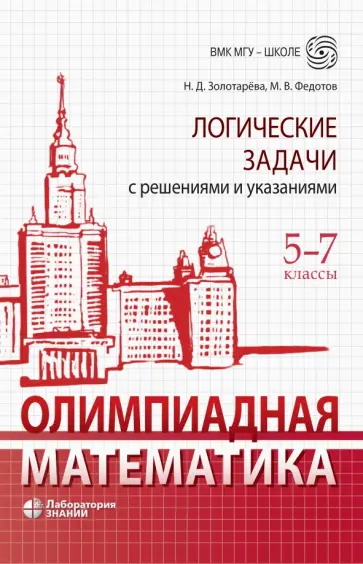 ВМК МГУ – ШКОЛЕ

Н. Д. Золотарёва, М. В. Федотов

ЛОГИЧЕСКИЕ ЗАДАЧИ
с решениями и указаниями

5–7
классы

ОЛИМПИАДНАЯ
МАТЕМАТИКА

Лаборатория
ЗНАНИЙ